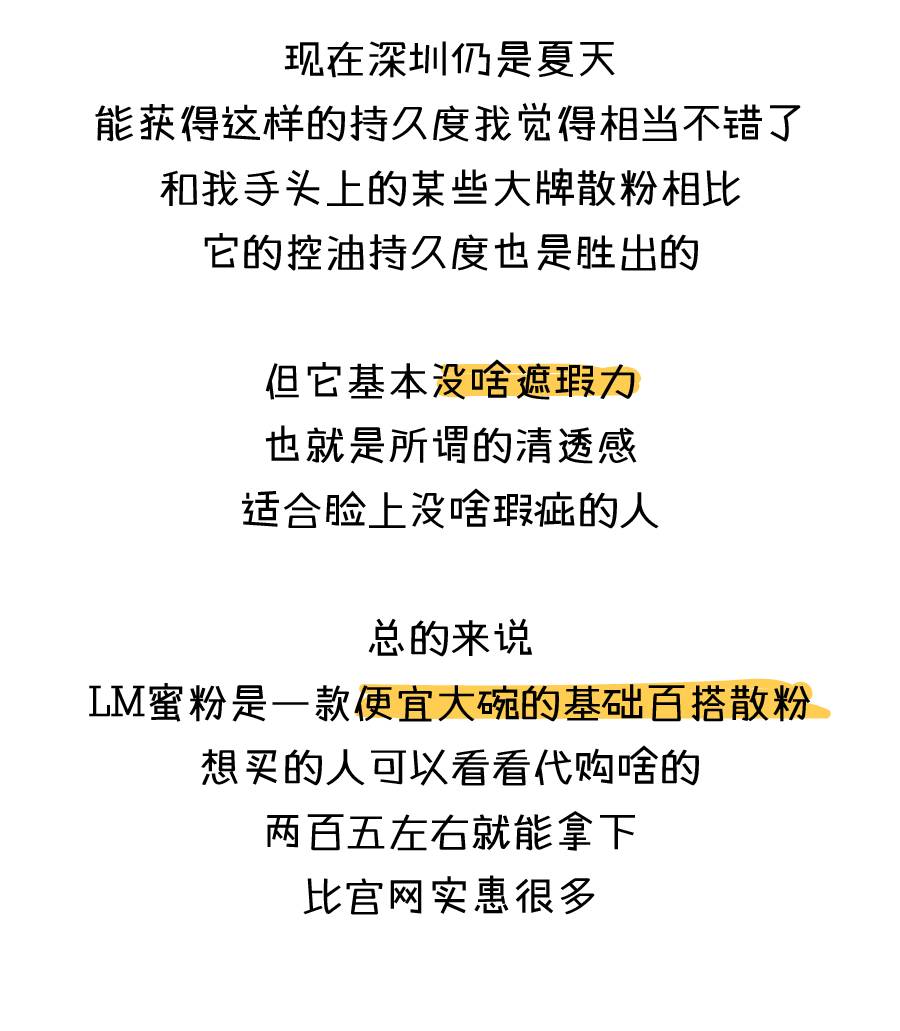 现在深圳仍是夏天
能获得这样的持久度我觉得相当不错了
和我手头上的某些大牌散粉相比
它的控油持久度也是胜出的

但它基本没啥遮瑕力
也就是所谓的清透感
适合脸上没啥瑕疵的人

总的来说
LM蜜粉是一款便宜大碗的基础百搭散粉
想买的人可以看看代购啥的
两百五左右就能拿下
比官网实惠很多